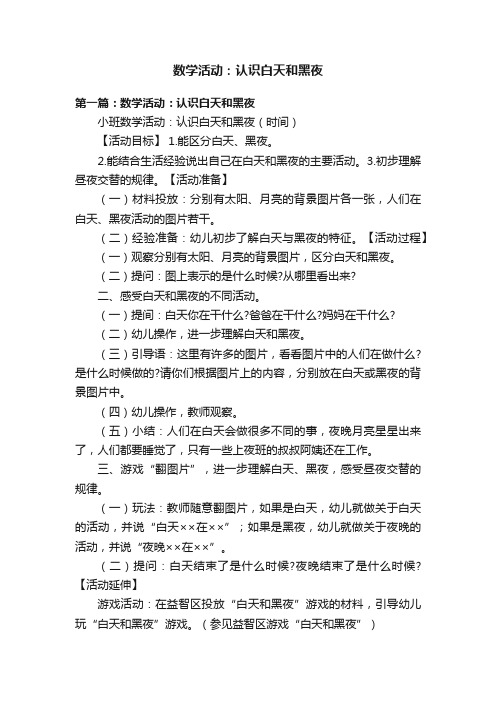 数学活动：认识白天和黑夜

第一篇：数学活动：认识白天和黑夜

小班数学活动：认识白天和黑夜（时间）

【活动目标】 1.能区分白天、黑夜。

2.能结合生活经验说出自己在白天和黑夜的主要活动。3.初步理解昼夜交替的规律。【活动准备】

（一）材料投放：分别有太阳、月亮的背景图片各一张，人们在白天、黑夜活动的图片若干。

（二）经验准备：幼儿初步了解白天与黑夜的特征。【活动过程】

（一）观察分别有太阳、月亮的背景图片，区分白天和黑夜。

（二）提问：图上表示的是什么时候?从哪里看出来?

二、感受白天和黑夜的不同活动。

（一）提问：白天你在干什么?爸爸在干什么?妈妈在干什么?

（二）幼儿操作，进一步理解白天和黑夜。

（三）引导语：这里有许多的图片，看看图片中的人们在做什么?是什么时候做的?请你们根据图片上的内容，分别放在白天或黑夜的背景图片中。

（四）幼儿操作，教师观察。

（五）小结：人们在白天会做很多不同的事，夜晚月亮星星出来了，人们都要睡觉了，只有一些上夜班的叔叔阿姨还在工作。

三、游戏“翻图片”，进一步理解白天、黑夜，感受昼夜交替的规律。

（一）玩法：教师随意翻图片，如果是白天，幼儿就做关于白天的活动，并说“白天××在××”；如果是黑夜，幼儿就做关于夜晚的活动，并说“夜晚××在××”。

（二）提问：白天结束了是什么时候?夜晚结束了是什么时候?【活动延伸】

游戏活动：在益智区投放“白天和黑夜”游戏的材料，引导幼儿玩“白天和黑夜”游戏。（参见益智区游戏“白天和黑夜”）